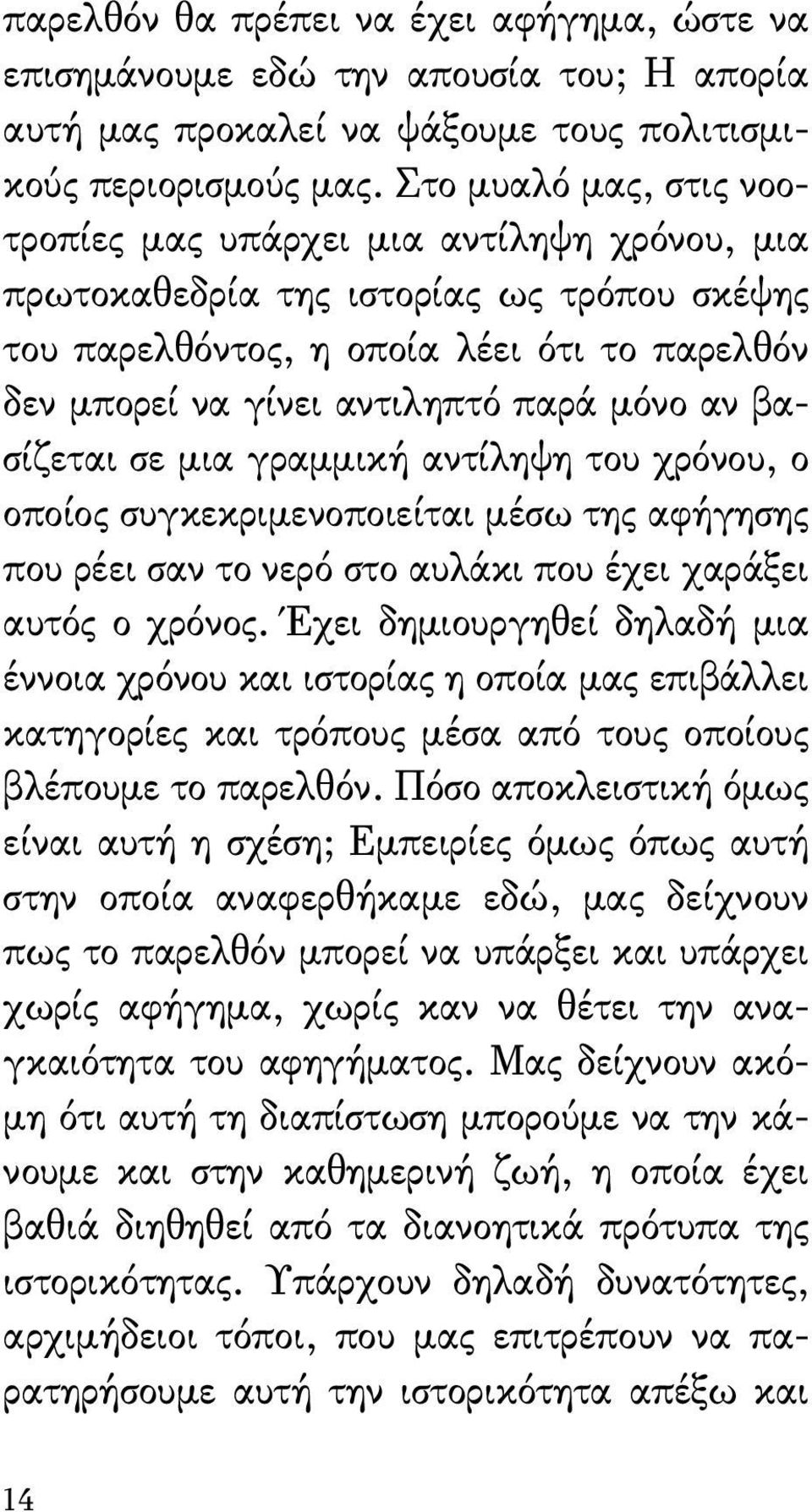 παρελθόν θα πρέπει να έχει αφήγημα, ώστε να επισημάνουμε εδώ την απουσία του; Η απορία αυτή μας προκαλεί να ψάξουμε τους πολιτισμικούς περιορισμούς μας. Στο μυαλό μας, στις νοοτροπίες μας υπάρχει μια αντίληψη χρόνου, μια πρωτοκαθεδρία της ιστορίας ως τρόπου σκέψης του παρελθόντος, η οποία λέει ότι το παρελθόν δεν μπορεί να γίνει αντιληπτό παρά μόνο αν βασίζεται σε μια γραμμική αντίληψη του χρόνου, ο οποίος συγκεκριμενοποιείται μέσω της αφήγησης που ρέει σαν το νερό στο αυλάκι που έχει χαράξει αυτός ο χρόνος. Έχει δημιουργηθεί δηλαδή μια έννοια χρόνου και ιστορίας η οποία μας επιβάλλει κατηγορίες και τρόπους μέσα από τους οποίους βλέπουμε το παρελθόν. Πόσο αποκλειστική όμως είναι αυτή η σχέση; Εμπειρίες όμως όπως αυτή στην οποία αναφερθήκαμε εδώ, μας δείχνουν πως το παρελθόν μπορεί να υπάρξει και υπάρχει χωρίς αφήγημα, χωρίς καν να θέτει την αναγκαιότητα του αφηγήματος. Μας δείχνουν ακόμη ότι αυτή τη διαπίστωση μπορούμε να την κάνουμε και στην καθημερινή ζωή, η οποία έχει βαθιά διηθηθεί από τα διανοητικά πρότυπα της ιστορικότητας. Υπάρχουν δηλαδή δυνατότητες, αρχιμήδειοι τόποι, που μας επιτρέπουν να παρατηρήσουμε αυτή την ιστορικότητα απέξω και

14